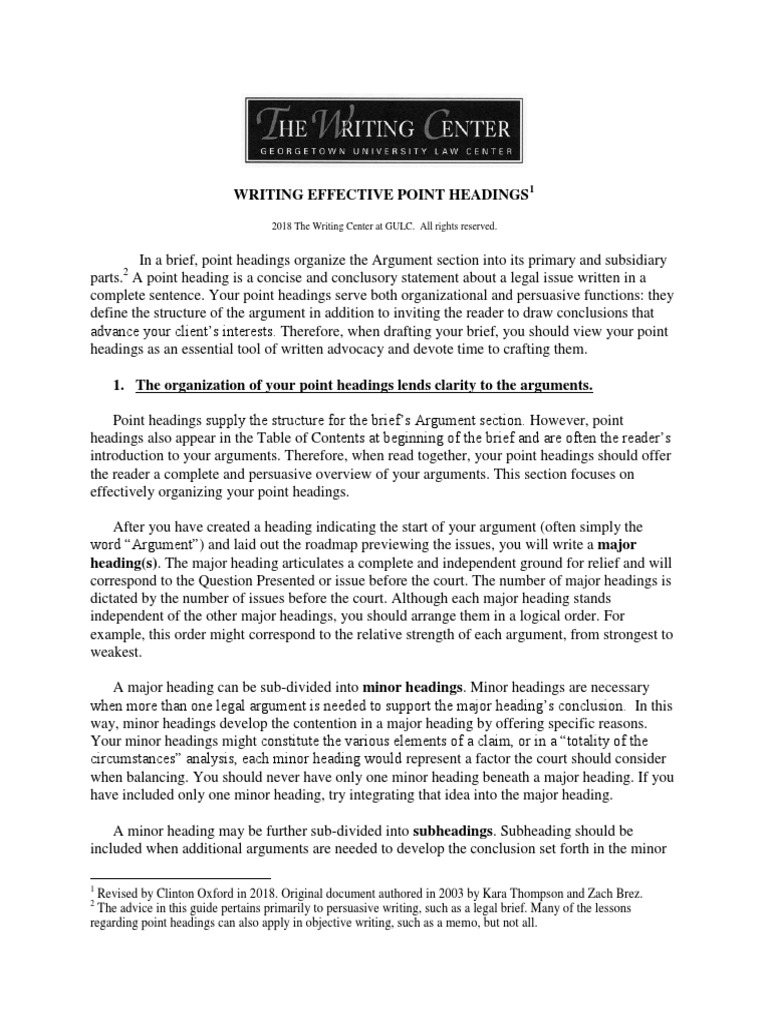 THE WRITING CENTER
GEORGETOWN UNIVERSITY LAW CENTER

WRITING EFFECTIVE POINT HEADINGS$^1$

2018 The Writing Center at GULC. All rights reserved.

In a brief, point headings organize the Argument section into its primary and subsidiary parts.$^2$ A point heading is a concise and conclusory statement about a legal issue written in a complete sentence. Your point headings serve both organizational and persuasive functions: they define the structure of the argument in addition to inviting the reader to draw conclusions that advance your client's interests. Therefore, when drafting your brief, you should view your point headings as an essential tool of written advocacy and devote time to crafting them.

1. The organization of your point headings lends clarity to the arguments.

Point headings supply the structure for the brief's Argument section. However, point headings also appear in the Table of Contents at beginning of the brief and are often the reader's introduction to your arguments. Therefore, when read together, your point headings should offer the reader a complete and persuasive overview of your arguments. This section focuses on effectively organizing your point headings.

After you have created a heading indicating the start of your argument (often simply the word "Argument") and laid out the roadmap previewing the issues, you will write a major heading(s). The major heading articulates a complete and independent ground for relief and will correspond to the Question Presented or issue before the court. The number of major headings is dictated by the number of issues before the court. Although each major heading stands independent of the other major headings, you should arrange them in a logical order. For example, this order might correspond to the relative strength of each argument, from strongest to weakest.

A major heading can be sub-divided into minor headings. Minor headings are necessary when more than one legal argument is needed to support the major heading's conclusion. In this way, minor headings develop the contention in a major heading by offering specific reasons. Your minor headings might constitute the various elements of a claim, or in a "totality of the circumstances" analysis, each minor heading would represent a factor the court should consider when balancing. You should never have only one minor heading beneath a major heading. If you have included only one minor heading, try integrating that idea into the major heading.

A minor heading may be further sub-divided into subheadings. Subheading should be included when additional arguments are needed to develop the conclusion set forth in the minor

$^1$ Revised by Clinton Oxford in 2018. Original document authored in 2003 by Kara Thompson and Zach Brez.
$^2$ The advice in this guide pertains primarily to persuasive writing, such as a legal brief. Many of the lessons regarding point headings can also apply in objective writing, such as a memo, but not all.